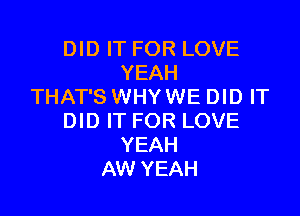 DID IT FOR LOVE
YEAH
THAT'S WHY WE DID IT
DID IT FOR LOVE
YEAH
AW YEAH